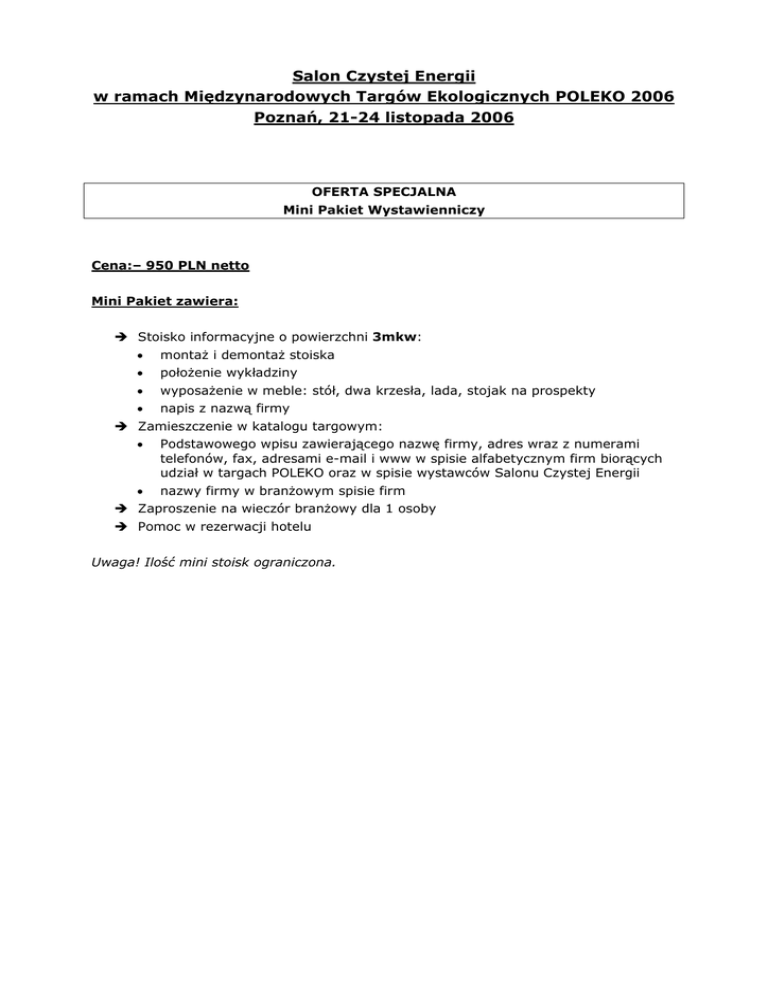 Salon Czystej Energii
w ramach Międzynarodowych Targów Ekologicznych POLEKO 2006
Poznań, 21-24 listopada 2006

OFERTA SPECJALNA
Mini Pakiet Wystawienniczy

Cena:– 950 PLN netto

Mini Pakiet zawiera:

➔ Stoisko informacyjne o powierzchni 3mkw:
• montaż i demontaż stoiska
• położenie wykładziny
• wyposażenie w meble: stół, dwa krzesła, lada, stojak na prospekty
• napis z nazwą firmy
➔ Zamieszczenie w katalogu targowym:
• Podstawowego wpisu zawierającego nazwę firmy, adres wraz z numerami telefonów, fax, adresami e-mail i www w spisie alfabetycznym firm biorących udział w targach POLEKO oraz w spisie wystawców Salonu Czystej Energii
• nazwy firmy w branżowym spisie firm
➔ Zaproszenie na wieczór branżowy dla 1 osoby
➔ Pomoc w rezerwacji hotelu

Uwaga! Ilość mini stoisk ograniczona.